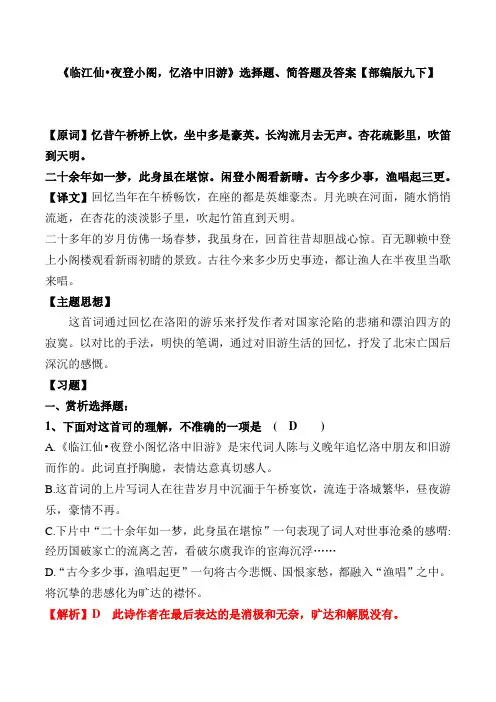 《临江仙·夜登小阁，忆洛中旧游》选择题、简答题及答案【部编版九下】

【原词】忆昔午桥桥上饮，坐中多是豪英。长沟流月去无声。杏花疏影里，吹笛到天明。

二十余年如一梦，此身虽在堪惊。闲登小阁看新晴。古今多少事，渔唱起三更。

【译文】回忆当年在午桥畅饮，在座的都是英雄豪杰。月光映在河面，随水悄悄流逝，在杏花的淡淡影子里，吹起竹笛直到天明。

二十多年的岁月仿佛一场春梦，我虽身在，回首往昔却胆战心惊。百无聊赖中登上小阁楼观看新雨初晴的景致。古往今来多少历史事迹，都让渔人在半夜里当歌来唱。

【主题思想】

这首词通过回忆在洛阳的游乐来抒发作者对国家沦陷的悲痛和漂泊四方的寂寞。以对比的手法，明快的笔调，通过对旧游生活的回忆，抒发了北宋亡国后深沉的感慨。

【习题】

一、赏析选择题：

1、下面对这首司的理解，不准确的一项是 （ D ）

A.《临江仙·夜登小阁忆洛中旧游》是宋代词人陈与义晚年追忆洛中朋友和旧游而作的。此词直抒胸臆，表情达意真切感人。

B.这首词的上片写词人在往昔岁月中沉湎于午桥宴饮，流连于洛城繁华，昼夜游乐，豪情不再。

C.下片中“二十余年如一梦，此身虽在堪惊”一句表现了词人对世事沧桑的感喟:经历国破家亡的流离之苦，看破尔虞我诈的宦海沉浮……

D.“古今多少事，渔唱起更”一句将古今悲慨、国恨家愁，都融入“渔唱”之中。将沉挚的悲感化为旷达的襟怀。

【解析】D 此诗作者在最后表达的是消极和无奈，旷达和解脱没有。